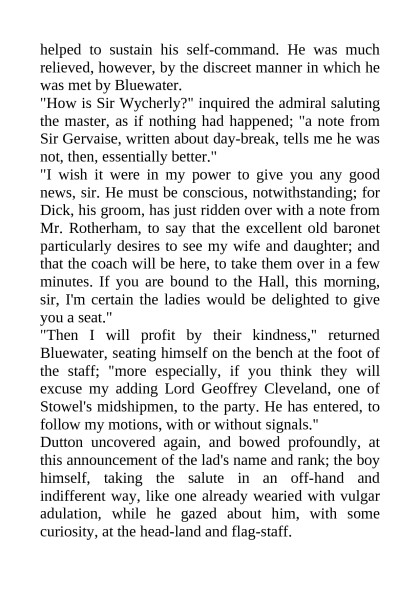 helped to sustain his self-command. He was much relieved, however, by the discreet manner in which he was met by Bluewater.

"How is Sir Wycherly?" inquired the admiral saluting the master, as if nothing had happened; "a note from Sir Gervaise, written about day-break, tells me he was not, then, essentially better."

"I wish it were in my power to give you any good news, sir. He must be conscious, notwithstanding; for Dick, his groom, has just ridden over with a note from Mr. Rotherham, to say that the excellent old baronet particularly desires to see my wife and daughter; and that the coach will be here, to take them over in a few minutes. If you are bound to the Hall, this morning, sir, I'm certain the ladies would be delighted to give you a seat."

"Then I will profit by their kindness," returned Bluewater, seating himself on the bench at the foot of the staff; "more especially, if you think they will excuse my adding Lord Geoffrey Cleveland, one of Stowel's midshipmen, to the party. He has entered, to follow my motions, with or without signals."

Dutton uncovered again, and bowed profoundly, at this announcement of the lad's name and rank; the boy himself, taking the salute in an off-hand and indifferent way, like one already wearied with vulgar adulation, while he gazed about him, with some curiosity, at the head-land and flag-staff.